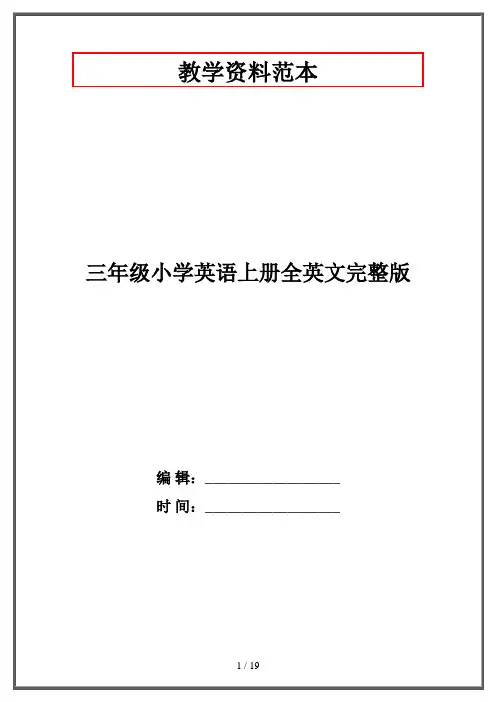 教学资料范本

三年级小学英语上册全英文完整版

编 辑：____

时 间：____

1 / 19